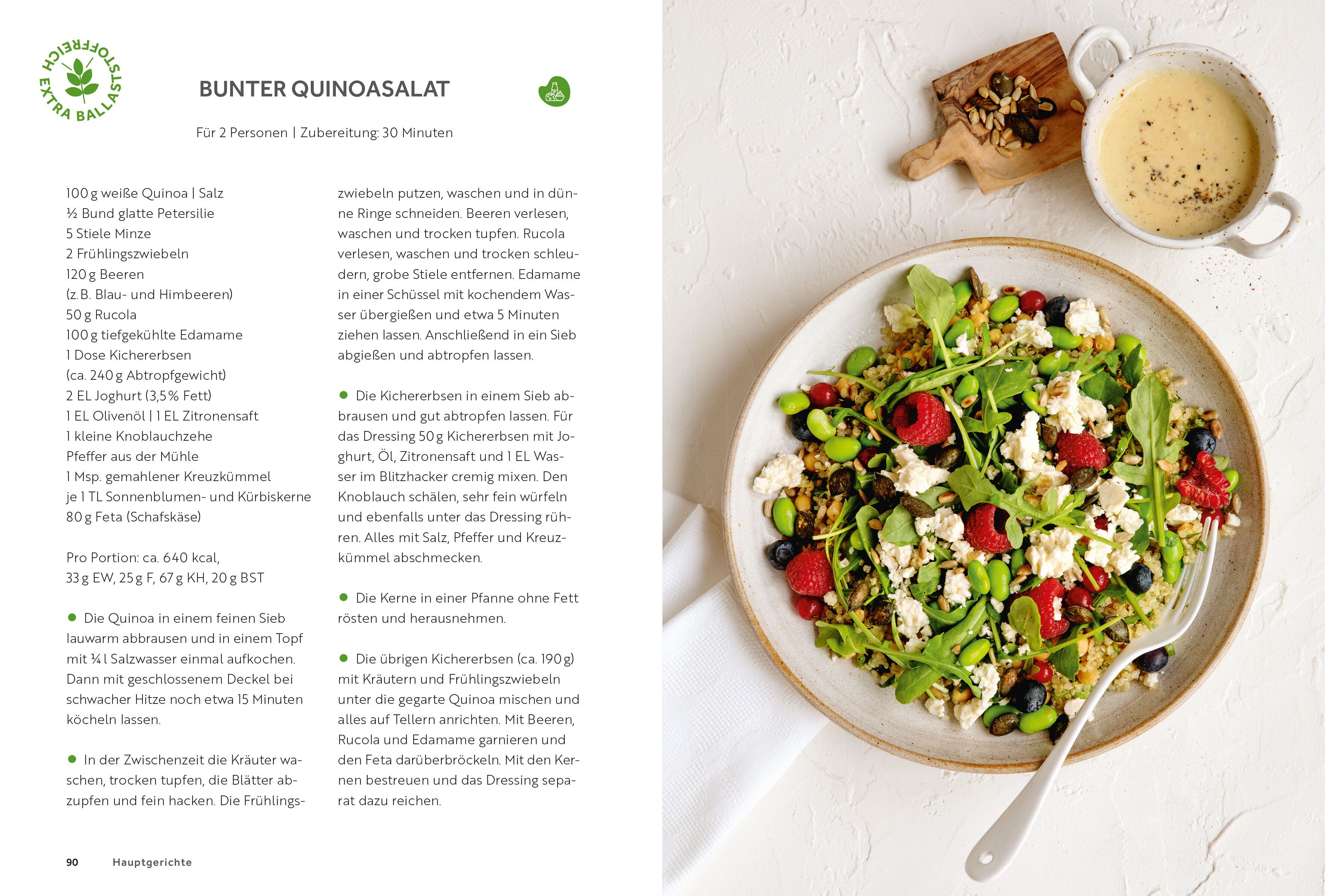 EXTRA BALLASTSTOFFREICH

BUNTER QUINOASALAT

Für 2 Personen | Zubereitung: 30 Minuten

100 g weiße Quinoa | Salz
½ Bund glatte Petersilie
5 Stiele Minze
2 Frühlingszwiebeln
120 g Beeren
(z. B. Blau- und Himbeeren)
50 g Rucola
100 g tiefgekühlte Edamame
1 Dose Kichererbsen
(ca. 240 g Abtropfgewicht)
2 EL Joghurt (3,5 % Fett)
1 EL Olivenöl | 1 EL Zitronensaft
1 kleine Knoblauchzehe
Pfeffer aus der Mühle
1 Msp. gemahlener Kreuzkümmel
je 1 TL Sonnenblumen- und Kürbiskerne
80 g Feta (Schafskäse)

Pro Portion: ca. 640 kcal,
33 g EW, 25 g F, 67 g KH, 20 g BST

● Die Quinoa in einem feinen Sieb lauwarm abbrausen und in einem Topf mit ¼ l Salzwasser einmal aufkochen. Dann mit geschlossenem Deckel bei schwacher Hitze noch etwa 15 Minuten köcheln lassen.

● In der Zwischenzeit die Kräuter waschen, trocken tupfen, die Blätter abzupfen und fein hacken. Die Frühlingszwiebeln putzen, waschen und in dünne Ringe schneiden. Beeren verlesen, waschen und trocken tupfen. Rucola verlesen, waschen und trocken schleudern, grobe Stiele entfernen. Edamame in einer Schüssel mit kochendem Wasser übergießen und etwa 5 Minuten ziehen lassen. Anschließend in ein Sieb abgießen und abtropfen lassen.

● Die Kichererbsen in einem Sieb abbrausen und gut abtropfen lassen. Für das Dressing 50 g Kichererbsen mit Joghurt, Öl, Zitronensaft und 1 EL Wasser im Blitzhacker cremig mixen. Den Knoblauch schälen, sehr fein würfeln und ebenfalls unter das Dressing rühren. Alles mit Salz, Pfeffer und Kreuzkümmel abschmecken.

● Die Kerne in einer Pfanne ohne Fett rösten und herausnehmen.

● Die übrigen Kichererbsen (ca. 190 g) mit Kräutern und Frühlingszwiebeln unter die gegarte Quinoa mischen und alles auf Tellern anrichten. Mit Beeren, Rucola und Edamame garnieren und den Feta darüberbröckeln. Mit den Kernen bestreuen und das Dressing separat dazu reichen.

90 Hauptgerichte